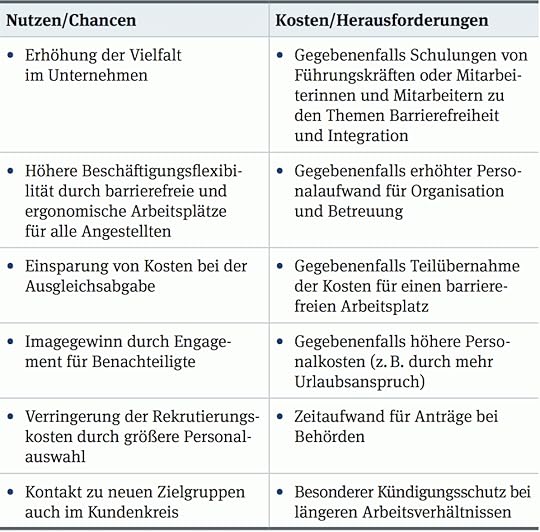 | Nutzen/Chancen | Kosten/Herausforderungen |
|---|---|
| • Erhöhung der Vielfalt im Unternehmen | • Gegebenenfalls Schulungen von Führungskräften oder Mitarbeiterinnen und Mitarbeitern zu den Themen Barrierefreiheit und Integration |
| • Höhere Beschäftigungsflexibilität durch barrierefreie und ergonomische Arbeitsplätze für alle Angestellten | • Gegebenenfalls erhöhter Personalaufwand für Organisation und Betreuung |
| • Einsparung von Kosten bei der Ausgleichsabgabe | • Gegebenenfalls Teilübernahme der Kosten für einen barrierefreien Arbeitsplatz |
| • Imagegewinn durch Engagement für Benachteiligte | • Gegebenenfalls höhere Personalkosten (z. B. durch mehr Urlaubsanspruch) |
| • Verringerung der Rekrutierungskosten durch größere Personalauswahl | • Zeitaufwand für Anträge bei Behörden |
| • Kontakt zu neuen Zielgruppen auch im Kundenkreis | • Besonderer Kündigungsschutz bei längeren Arbeitsverhältnissen |